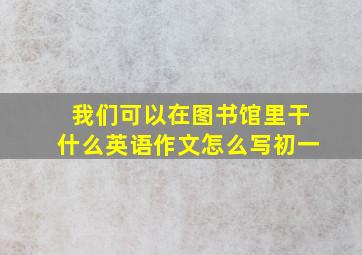 我们可以在图书馆里干什么英语作文怎么写初一